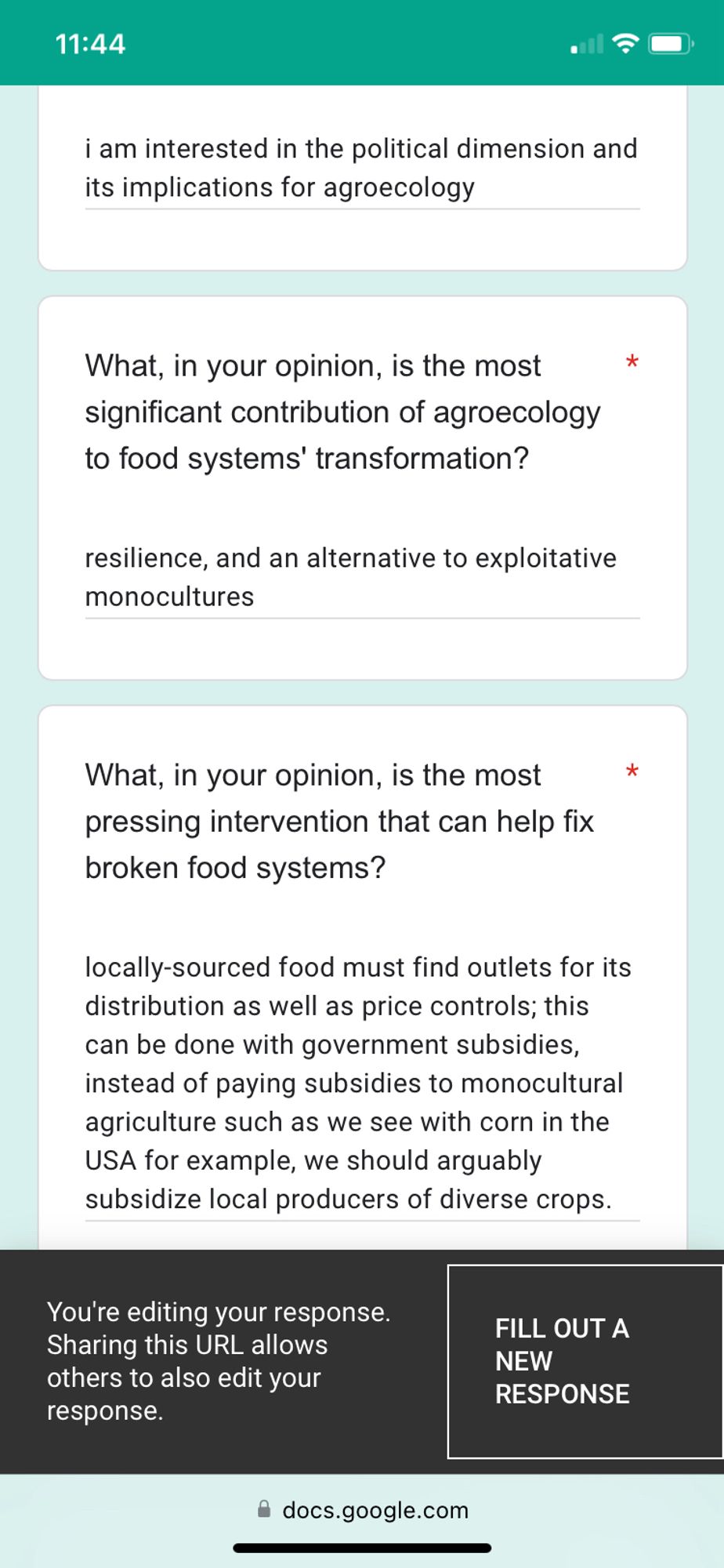 11:44

i am interested in the political dimension and its implications for agroecology

What, in your opinion, is the most significant contribution of agroecology to food systems' transformation? *

resilience, and an alternative to exploitative monocultures

What, in your opinion, is the most pressing intervention that can help fix broken food systems? *

locally-sourced food must find outlets for its distribution as well as price controls; this can be done with government subsidies, instead of paying subsidies to monocultural agriculture such as we see with corn in the USA for example, we should arguably subsidize local producers of diverse crops.

You're editing your response. Sharing this URL allows others to also edit your response.

FILL OUT A NEW RESPONSE

docs.google.com